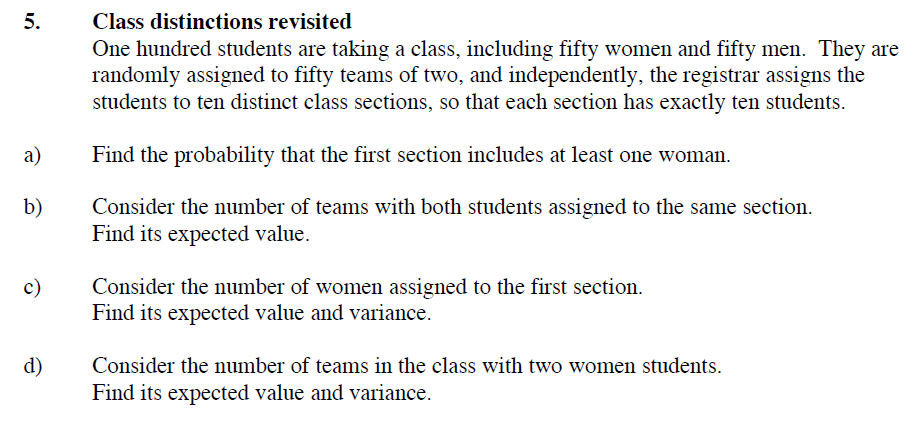 5. Class distinctions revisited

One hundred students are taking a class, including fifty women and fifty men. They are randomly assigned to fifty teams of two, and independently, the registrar assigns the students to ten distinct class sections, so that each section has exactly ten students.

a) Find the probability that the first section includes at least one woman.

b) Consider the number of teams with both students assigned to the same section. Find its expected value.

c) Consider the number of women assigned to the first section. Find its expected value and variance.

d) Consider the number of teams in the class with two women students. Find its expected value and variance.